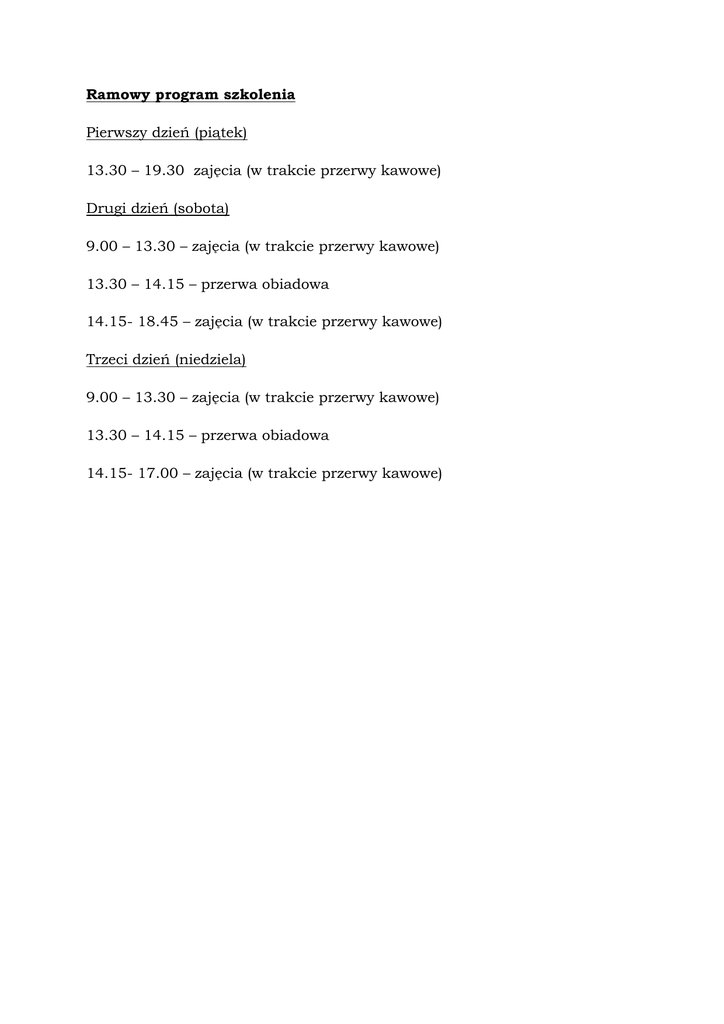 Ramowy program szkolenia

Pierwszy dzień (piątek)

13.30 – 19.30 zajęcia (w trakcie przerwy kawowe)

Drugi dzień (sobota)

9.00 – 13.30 – zajęcia (w trakcie przerwy kawowe)

13.30 – 14.15 – przerwa obiadowa

14.15- 18.45 – zajęcia (w trakcie przerwy kawowe)

Trzeci dzień (niedziela)

9.00 – 13.30 – zajęcia (w trakcie przerwy kawowe)

13.30 – 14.15 – przerwa obiadowa

14.15- 17.00 – zajęcia (w trakcie przerwy kawowe)